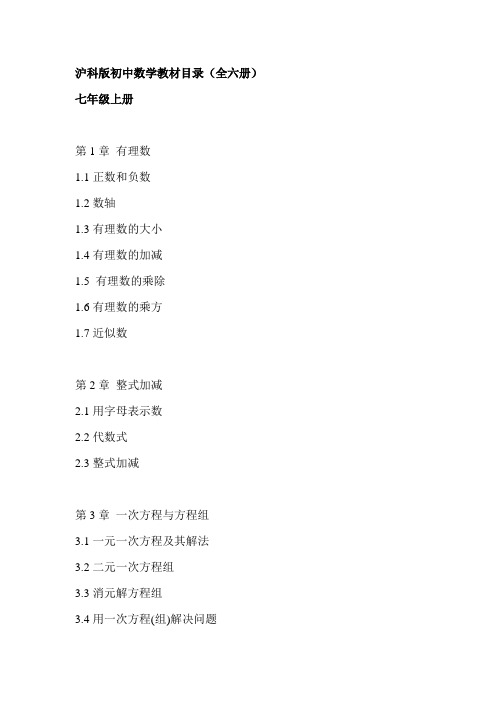 沪科版初中数学教材目录（全六册）

七年级上册

第 1 章 有理数

1.1 正数和负数

1.2 数轴

1.3 有理数的大小

1.4 有理数的加减

1.5 有理数的乘除

1.6 有理数的乘方

1.7 近似数

第 2 章 整式加减

2.1 用字母表示数

2.2 代数式

2.3 整式加减

第 3 章 一次方程与方程组

3.1 一元一次方程及其解法

3.2 二元一次方程组

3.3 消元解方程组

3.4 用一次方程(组)解决问题